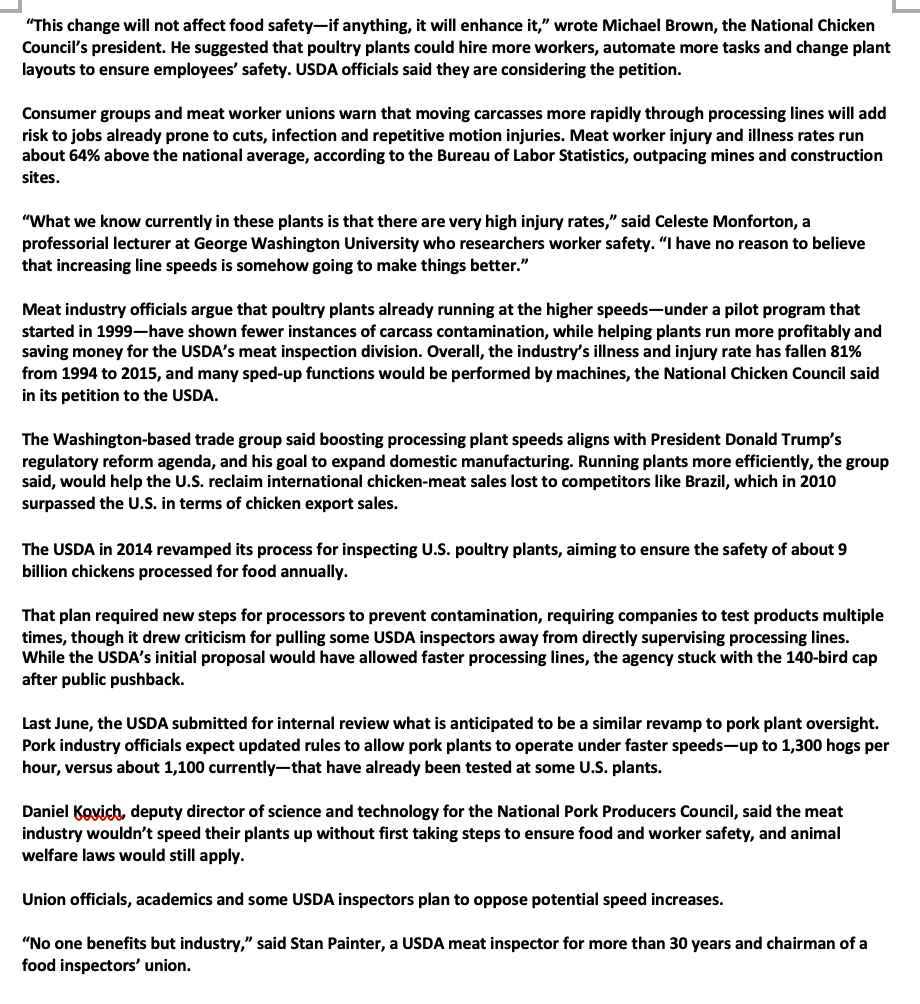 "This change will not affect food safety—if anything, it will enhance it," wrote Michael Brown, the National Chicken Council's president. He suggested that poultry plants could hire more workers, automate more tasks and change plant layouts to ensure employees' safety. USDA officials said they are considering the petition.

Consumer groups and meat worker unions warn that moving carcasses more rapidly through processing lines will add risk to jobs already prone to cuts, infection and repetitive motion injuries. Meat worker injury and illness rates run about 64% above the national average, according to the Bureau of Labor Statistics, outpacing mines and construction sites.

"What we know currently in these plants is that there are very high injury rates," said Celeste Monforton, a professorial lecturer at George Washington University who researchers worker safety. "I have no reason to believe that increasing line speeds is somehow going to make things better."

Meat industry officials argue that poultry plants already running at the higher speeds—under a pilot program that started in 1999—have shown fewer instances of carcass contamination, while helping plants run more profitably and saving money for the USDA's meat inspection division. Overall, the industry's illness and injury rate has fallen 81% from 1994 to 2015, and many sped-up functions would be performed by machines, the National Chicken Council said in its petition to the USDA.

The Washington-based trade group said boosting processing plant speeds aligns with President Donald Trump's regulatory reform agenda, and his goal to expand domestic manufacturing. Running plants more efficiently, the group said, would help the U.S. reclaim international chicken-meat sales lost to competitors like Brazil, which in 2010 surpassed the U.S. in terms of chicken export sales.

The USDA in 2014 revamped its process for inspecting U.S. poultry plants, aiming to ensure the safety of about 9 billion chickens processed for food annually.

That plan required new steps for processors to prevent contamination, requiring companies to test products multiple times, though it drew criticism for pulling some USDA inspectors away from directly supervising processing lines. While the USDA's initial proposal would have allowed faster processing lines, the agency stuck with the 140-bird cap after public pushback.

Last June, the USDA submitted for internal review what is anticipated to be a similar revamp to pork plant oversight. Pork industry officials expect updated rules to allow pork plants to operate under faster speeds—up to 1,300 hogs per hour, versus about 1,100 currently—that have already been tested at some U.S. plants.

Daniel Kovich, deputy director of science and technology for the National Pork Producers Council, said the meat industry wouldn't speed their plants up without first taking steps to ensure food and worker safety, and animal welfare laws would still apply.

Union officials, academics and some USDA inspectors plan to oppose potential speed increases.

"No one benefits but industry," said Stan Painter, a USDA meat inspector for more than 30 years and chairman of a food inspectors' union.